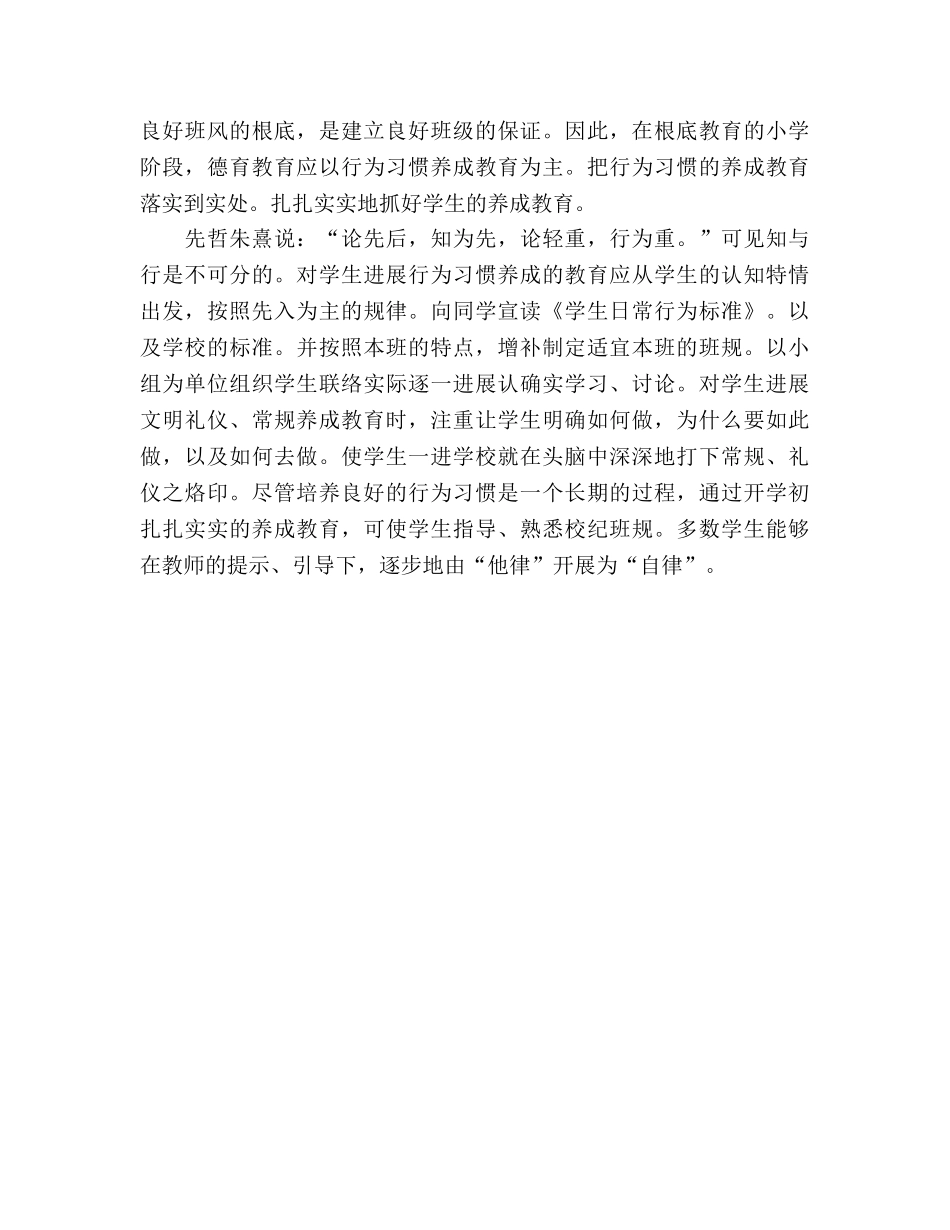 良好班风的根底，是建立良好班级的保证。因此，在根底教育的小学阶段，德育教育应以行为习惯养成教育为主。把行为习惯的养成教育落实到实处。扎扎实实地抓好学生的养成教育。

先哲朱熹说：“论先后，知为先，论轻重，行为重。”可见知与行是不可分的。对学生进展行为习惯养成的教育应从学生的认知特情出发，按照先入为主的规律。向同学宣读《学生日常行为标准》。以及学校的标准。并按照本班的特点，增补制定适宜本班的班规。以小组为单位组织学生联络实际逐一进展认确实学习、讨论。对学生进展文明礼仪、常规养成教育时，注重让学生明确如何做，为什么要如此做，以及如何去做。使学生一进学校就在头脑中深深地打下常规、礼仪之烙印。尽管培养良好的行为习惯是一个长期的过程，通过开学初扎扎实实的养成教育，可使学生指导、熟悉校纪班规。多数学生能够在教师的提示、引导下，逐步地由“他律”开展为“自律”。